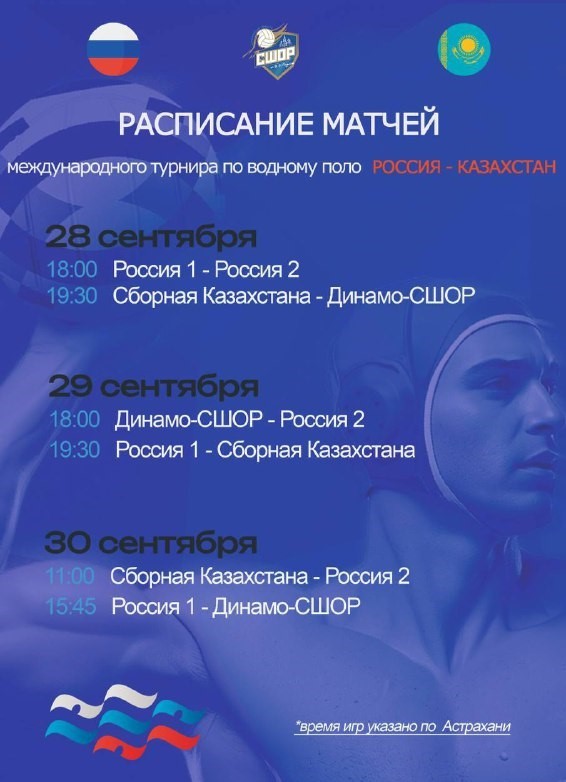 СШОР

РАСПИСАНИЕ МАТЧЕЙ

международного турнира по водному поло РОССИЯ - КАЗАХСТАН

28 сентября

18:00 Россия 1 - Россия 2

19:30 Сборная Казахстана - Динамо-СШОР

29 сентября

18:00 Динамо-СШОР - Россия 2

19:30 Россия 1 - Сборная Казахстана

30 сентября

11:00 Сборная Казахстана - Россия 2

15:45 Россия 1 - Динамо-СШОР

*время игр указано по Астрахани